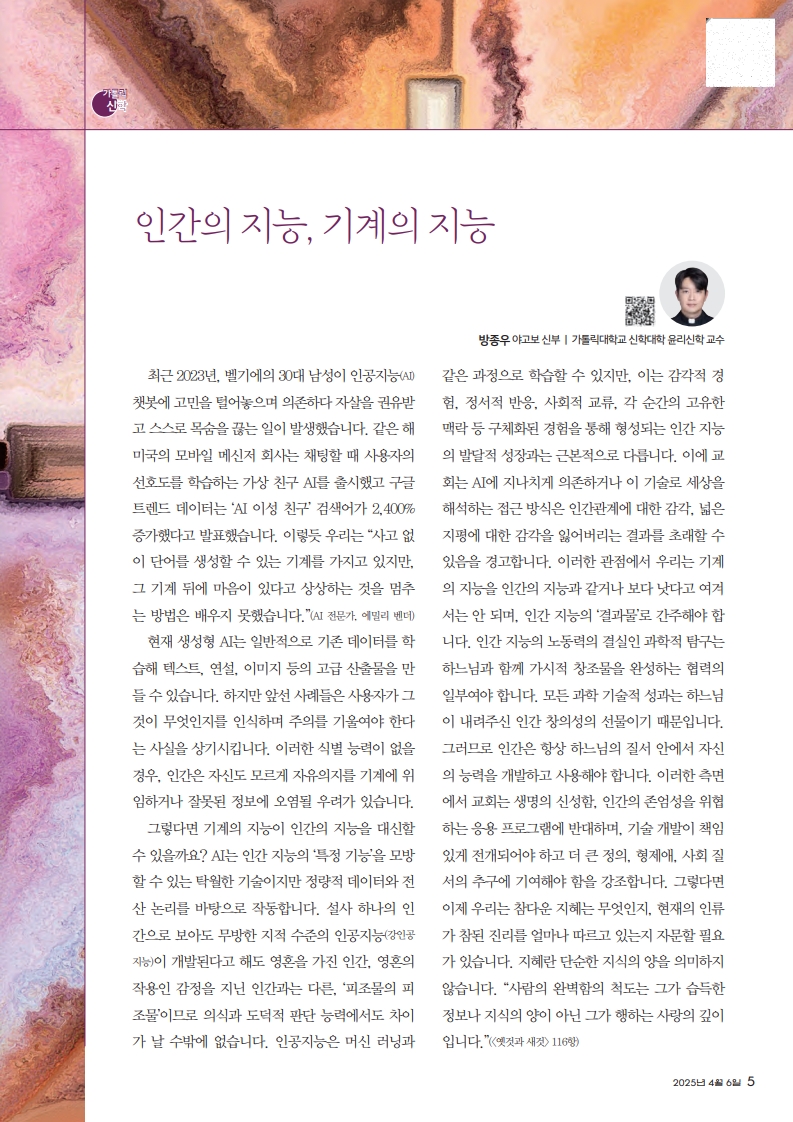 가톨릭 신학

인간의 지능, 기계의 지능

방종우 야고보 신부 | 가톨릭대학교 신학대학 윤리신학 교수

최근 2023년, 벨기에의 30대 남성이 인공지능(AI) 챗봇에 고민을 털어놓으며 의존하다 자살을 권유받고 스스로 목숨을 끊는 일이 발생했습니다. 같은 해 미국의 모바일 메신저 회사는 채팅할 때 사용자의 선호도를 학습하는 가상 친구 AI를 출시했고 구글 트렌드 데이터는 'AI 이성 친구' 검색어가 2,400% 증가했다고 발표했습니다. 이렇듯 우리는 "사고 없이 단어를 생성할 수 있는 기계를 가지고 있지만, 그 기계 뒤에 마음이 있다고 상상하는 것을 멈추는 방법은 배우지 못했습니다."(AI 전문가, 에밀리 벤더)

현재 생성형 AI는 일반적으로 기존 데이터를 학습해 텍스트, 연설, 이미지 등의 고급 산출물을 만들 수 있습니다. 하지만 앞선 사례들은 사용자가 그것이 무엇인지를 인식하며 주의를 기울여야 한다는 사실을 상기시킵니다. 이러한 식별 능력이 없을 경우, 인간은 자신도 모르게 자유의지를 기계에 위임하거나 잘못된 정보에 오염될 우려가 있습니다.

그렇다면 기계의 지능이 인간의 지능을 대신할 수 있을까요? AI는 인간 지능의 '특정 기능'을 모방할 수 있는 탁월한 기술이지만 정량적 데이터와 전산 논리를 바탕으로 작동합니다. 설사 하나의 인간으로 보아도 무방한 지적 수준의 인공지능(강인공지능)이 개발된다고 해도 영혼을 가진 인간, 영혼의 작용인 감정을 지닌 인간과는 다른, '피조물의 피조물'이므로 의식과 도덕적 판단 능력에서도 차이가 날 수밖에 없습니다. 인공지능은 머신 러닝과 같은 과정으로 학습할 수 있지만, 이는 감각적 경험, 정서적 반응, 사회적 교류, 각 순간의 고유한 맥락 등 구체화된 경험을 통해 형성되는 인간 지능의 발달적 성장과는 근본적으로 다릅니다. 이에 교회는 AI에 지나치게 의존하거나 이 기술로 세상을 해석하는 접근 방식은 인간관계에 대한 감각, 넓은 지평에 대한 감각을 잃어버리는 결과를 초래할 수 있음을 경고합니다. 이러한 관점에서 우리는 기계의 지능을 인간의 지능과 같거나 보다 낫다고 여겨서는 안 되며, 인간 지능의 '결과물'로 간주해야 합니다. 인간 지능의 노동력의 결실인 과학적 탐구는 하느님과 함께 가시적 창조물을 완성하는 협력의 일부여야 합니다. 모든 과학 기술적 성과는 하느님이 내려주신 인간 창의성의 선물이기 때문입니다. 그러므로 인간은 항상 하느님의 질서 안에서 자신의 능력을 개발하고 사용해야 합니다. 이러한 측면에서 교회는 생명의 신성함, 인간의 존엄성을 위협하는 응용 프로그램에 반대하며, 기술 개발이 책임 있게 전개되어야 하고 더 큰 정의, 형제애, 사회 질서의 추구에 기여해야 함을 강조합니다. 그렇다면 이제 우리는 참다운 지혜는 무엇인지, 현재의 인류가 참된 진리를 얼마나 따르고 있는지 자문할 필요가 있습니다. 지혜란 단순한 지식의 양을 의미하지 않습니다. "사람의 완벽함의 척도는 그가 습득한 정보나 지식의 양이 아닌 그가 행하는 사랑의 깊이입니다."(《옛것과 새것》 116항)

2025년 4월 6일 5